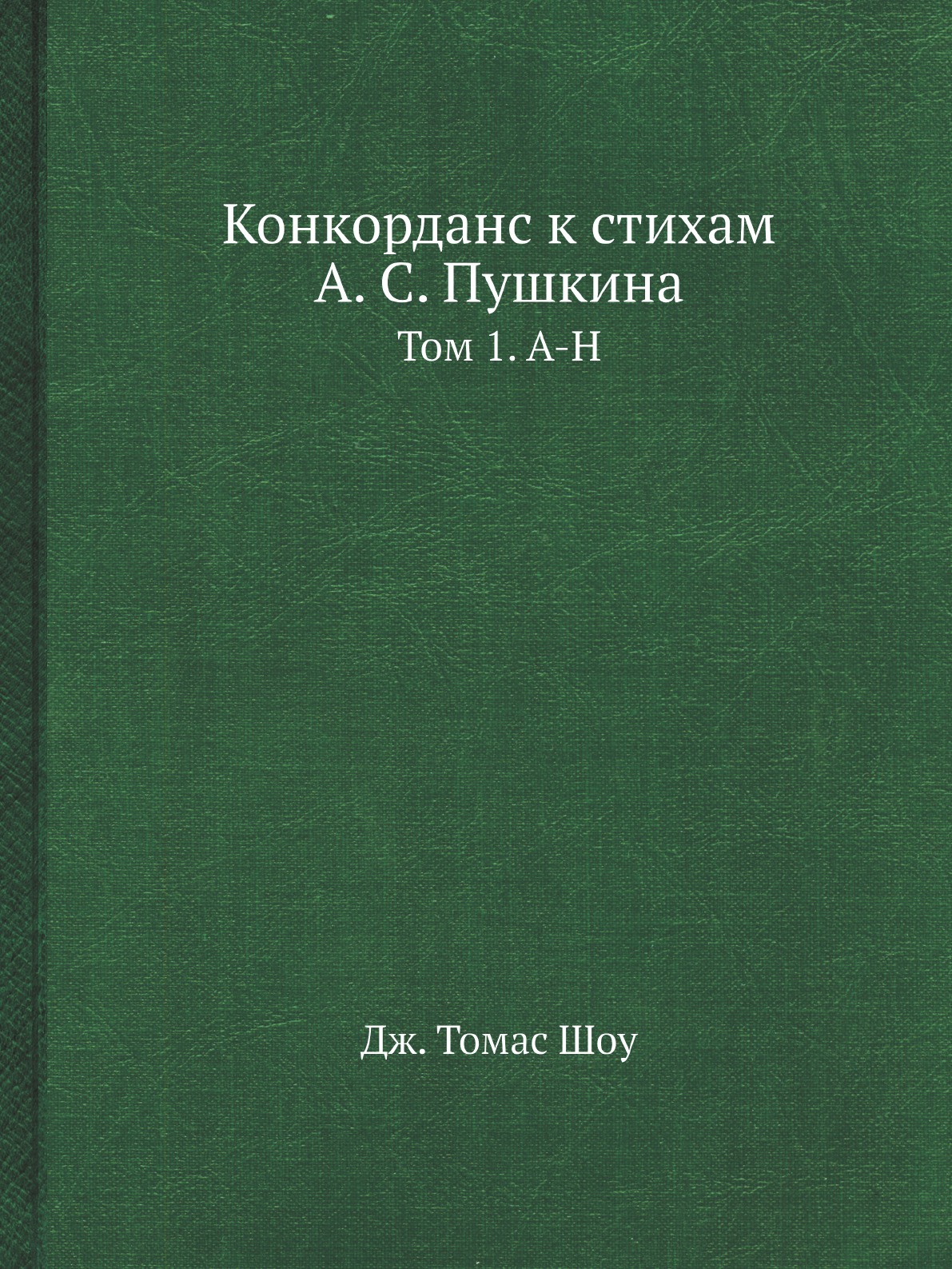 Конкорданс к стихам
А. С. Пушкина
Том 1. А-Н

Дж. Томас Шоу